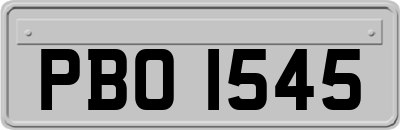 PBO 1545